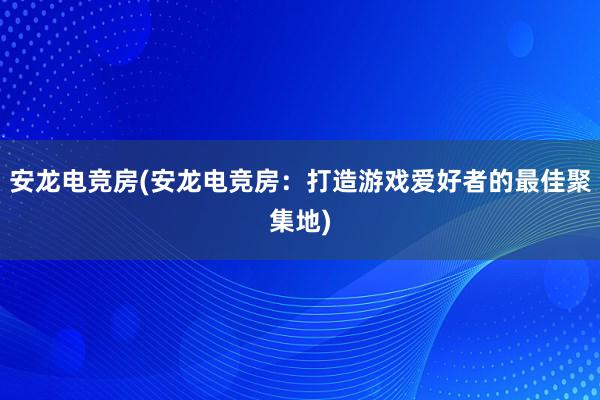 安龙电竞房(安龙电竞房：打造游戏爱好者的最佳聚集地)